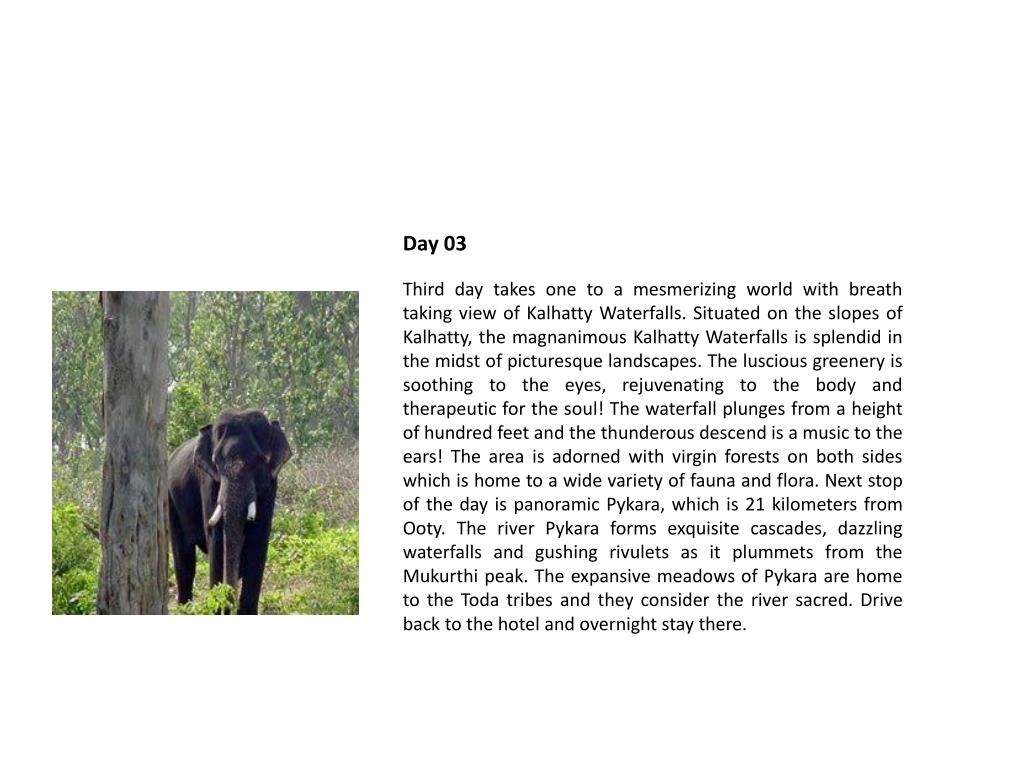 Day 03

Third day takes one to a mesmerizing world with breath taking view of Kalhatty Waterfalls. Situated on the slopes of Kalhatty, the magnanimous Kalhatty Waterfalls is splendid in the midst of picturesque landscapes. The luscious greenery is soothing to the eyes, rejuvenating to the body and therapeutic for the soul! The waterfall plunges from a height of hundred feet and the thunderous descend is a music to the ears! The area is adorned with virgin forests on both sides which is home to a wide variety of fauna and flora. Next stop of the day is panoramic Pykara, which is 21 kilometers from Ooty. The river Pykara forms exquisite cascades, dazzling waterfalls and gushing rivulets as it plummets from the Mukurthi peak. The expansive meadows of Pykara are home to the Toda tribes and they consider the river sacred. Drive back to the hotel and overnight stay there.